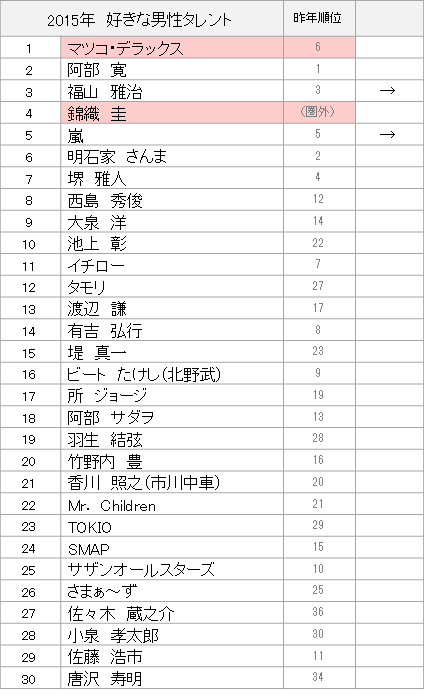 | 2015年 好きな男性タレント | | 昨年順位 | |
|---|---|---|---|
| 1 | マツコ・デラックス | 6 | |
| 2 | 阿部 寛 | 1 | |
| 3 | 福山 雅治 | 3 | → |
| 4 | 錦織 圭 | (圏外) | |
| 5 | 嵐 | 5 | → |
| 6 | 明石家 さんま | 2 | |
| 7 | 堺 雅人 | 4 | |
| 8 | 西島 秀俊 | 12 | |
| 9 | 大泉 洋 | 14 | |
| 10 | 池上 彰 | 22 | |
| 11 | イチロー | 7 | |
| 12 | タモリ | 27 | |
| 13 | 渡辺 謙 | 17 | |
| 14 | 有吉 弘行 | 8 | |
| 15 | 堤 真一 | 23 | |
| 16 | ビート たけし(北野武) | 9 | |
| 17 | 所 ジョージ | 19 | |
| 18 | 阿部 サダヲ | 13 | |
| 19 | 羽生 結弦 | 28 | |
| 20 | 竹野内 豊 | 16 | |
| 21 | 香川 照之(市川中車) | 20 | |
| 22 | Mr. Children | 21 | |
| 23 | TOKIO | 29 | |
| 24 | SMAP | 15 | |
| 25 | サザンオールスターズ | 10 | |
| 26 | さまぁ～ず | 25 | |
| 27 | 佐々木 蔵之介 | 36 | |
| 28 | 小泉 孝太郎 | 30 | |
| 29 | 佐藤 浩市 | 11 | |
| 30 | 唐沢 寿明 | 34 | |